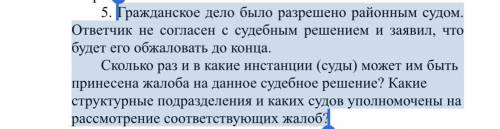 5. Гражданское дело было разрешено районным судом. Ответчик не согласен с судебным решением и заявил, что будет его обжаловать до конца.

Сколько раз и в какие инстанции (суды) может им быть принесена жалоба на данное судебное решение? Какие структурные подразделения и каких судов уполномочены на рассмотрение соответствующих жалоб?